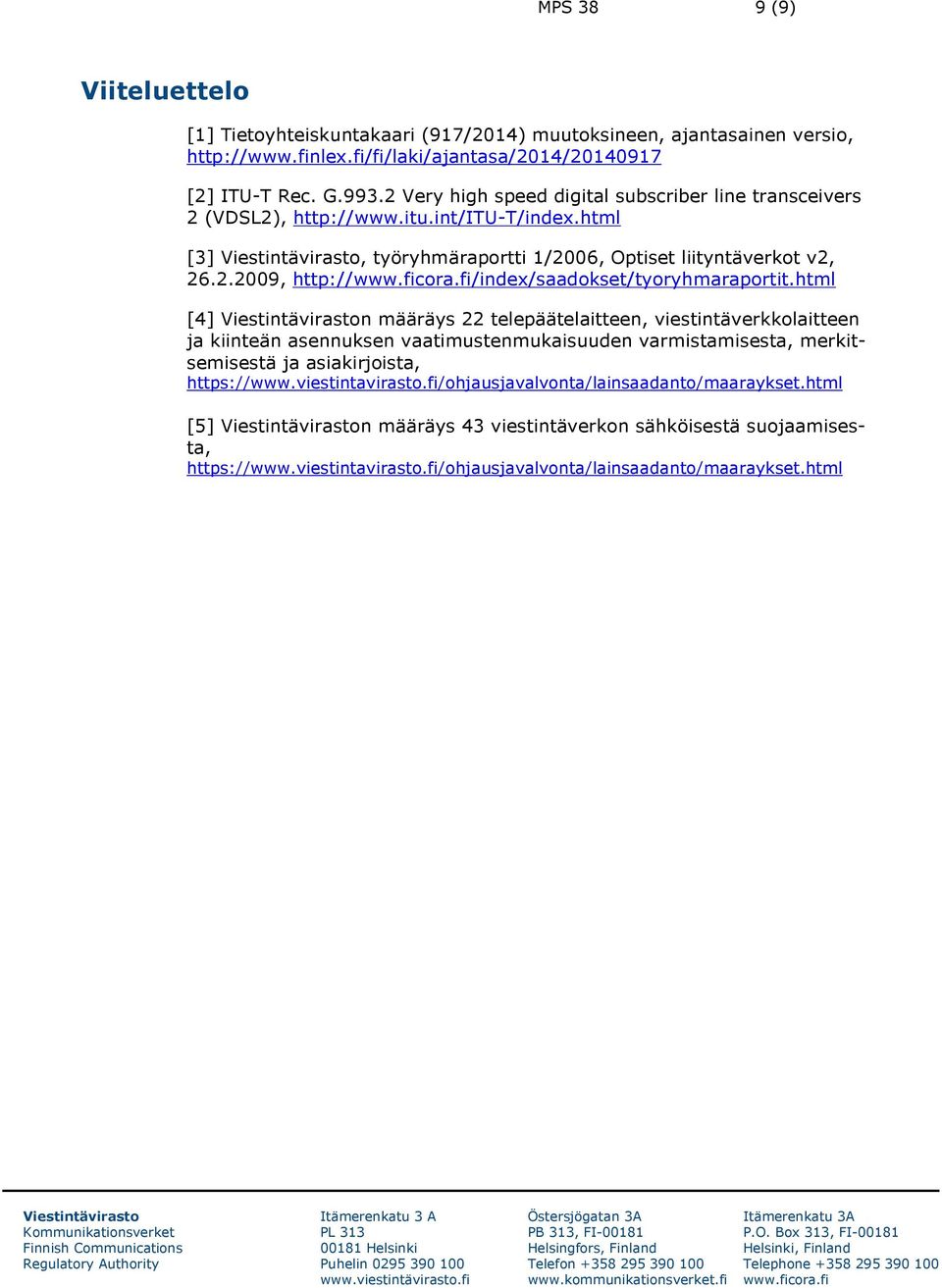 MPS 38 9 (9)

Viiteluettelo

[1] Tietoyhteiskuntakaari (917/2014) muutoksineen, ajantasainen versio, http://www.finlex.fi/fi/laki/ajantasa/2014/20140917

[2] ITU-T Rec. G.993.2 Very high speed digital subscriber line transceivers 2 (VDSL2), http://www.itu.int/ITU-T/index.html

[3] Viestintävirasto, työryhmäraportti 1/2006, Optiset liityntäverkot v2, 26.2.2009, http://www.ficora.fi/index/saadokset/tyoryhmaraportit.html

[4] Viestintäviraston määräys 22 telepäätelaitteen, viestintäverkkolaitteen ja kiinteän asennuksen vaatimustenmukaisuuden varmistamisesta, merkitsemisestä ja asiakirjoista, https://www.viestintavirasto.fi/ohjausjavalvonta/lainsaadanto/maaraykset.html

[5] Viestintäviraston määräys 43 viestintäverkon sähköisestä suojaamisesta, https://www.viestintavirasto.fi/ohjausjavalvonta/lainsaadanto/maaraykset.html

Viestintävirasto
Kommunikationsverket
Finnish Communications Regulatory Authority

Itämerenkatu 3 A
PL 313
00181 Helsinki
Puhelin 0295 390 100
www.viestintävirasto.fi

Östersjögatan 3A
PB 313, FI-00181
Helsingfors, Finland
Telefon +358 295 390 100
www.kommunikationsverket.fi

Itämerenkatu 3A
P.O. Box 313, FI-00181
Helsinki, Finland
Telephone +358 295 390 100
www.ficora.fi